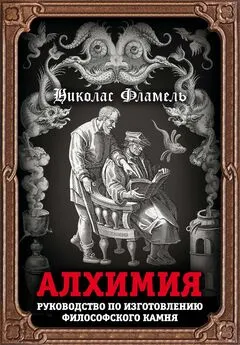 Николас Фламель

АЛХИМИЯ

РУКОВОДСТВО ПО ИЗГОТОВЛЕНИЮ ФИЛОСОФСКОГО КАМНЯ